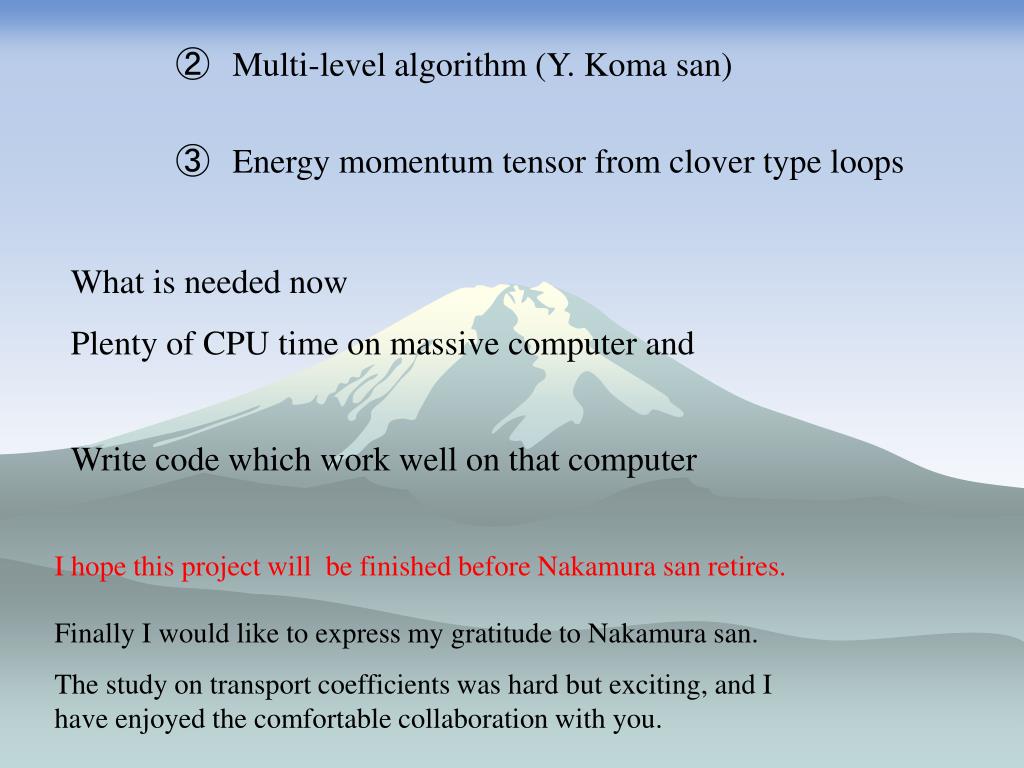 ② Multi-level algorithm (Y. Koma san)

③ Energy momentum tensor from clover type loops

What is needed now

Plenty of CPU time on massive computer and

Write code which work well on that computer

I hope this project will be finished before Nakamura san retires.

Finally I would like to express my gratitude to Nakamura san.

The study on transport coefficients was hard but exciting, and I have enjoyed the comfortable collaboration with you.